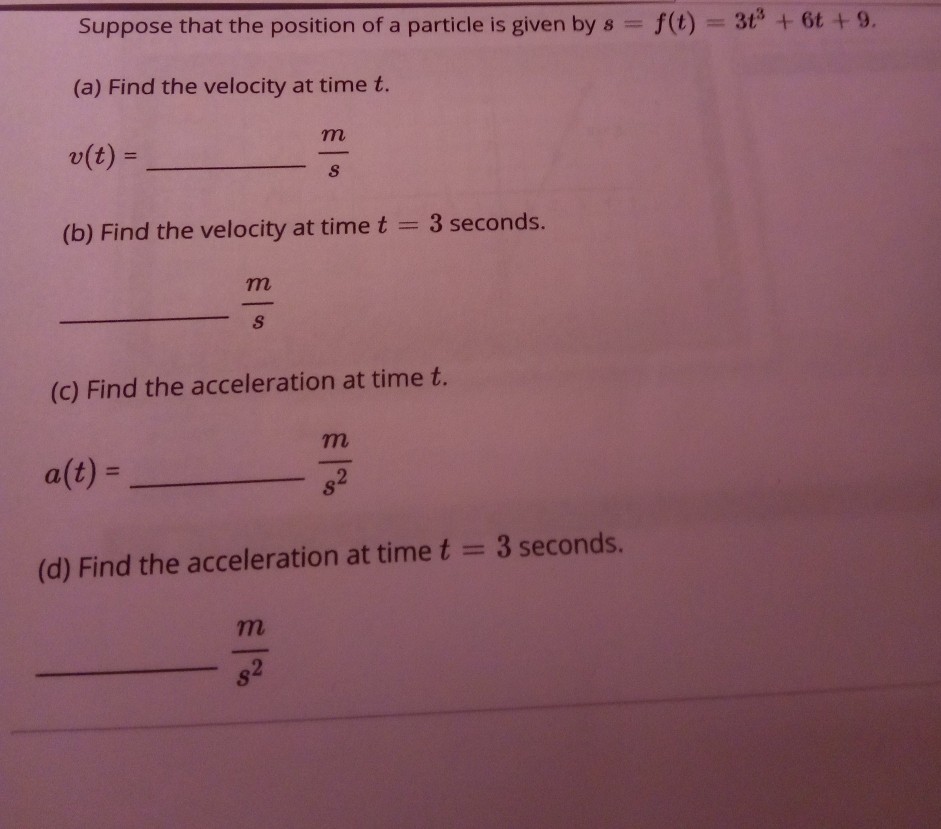 Suppose that the position of a particle is given by $s = f(t) = 3t^3 + 6t + 9$.

(a) Find the velocity at time $t$.

$v(t) =$ ____ $\frac{m}{s}$

(b) Find the velocity at time $t = 3$ seconds.

____ $\frac{m}{s}$

(c) Find the acceleration at time $t$.

$a(t) =$ ____ $\frac{m}{s^2}$

(d) Find the acceleration at time $t = 3$ seconds.

____ $\frac{m}{s^2}$